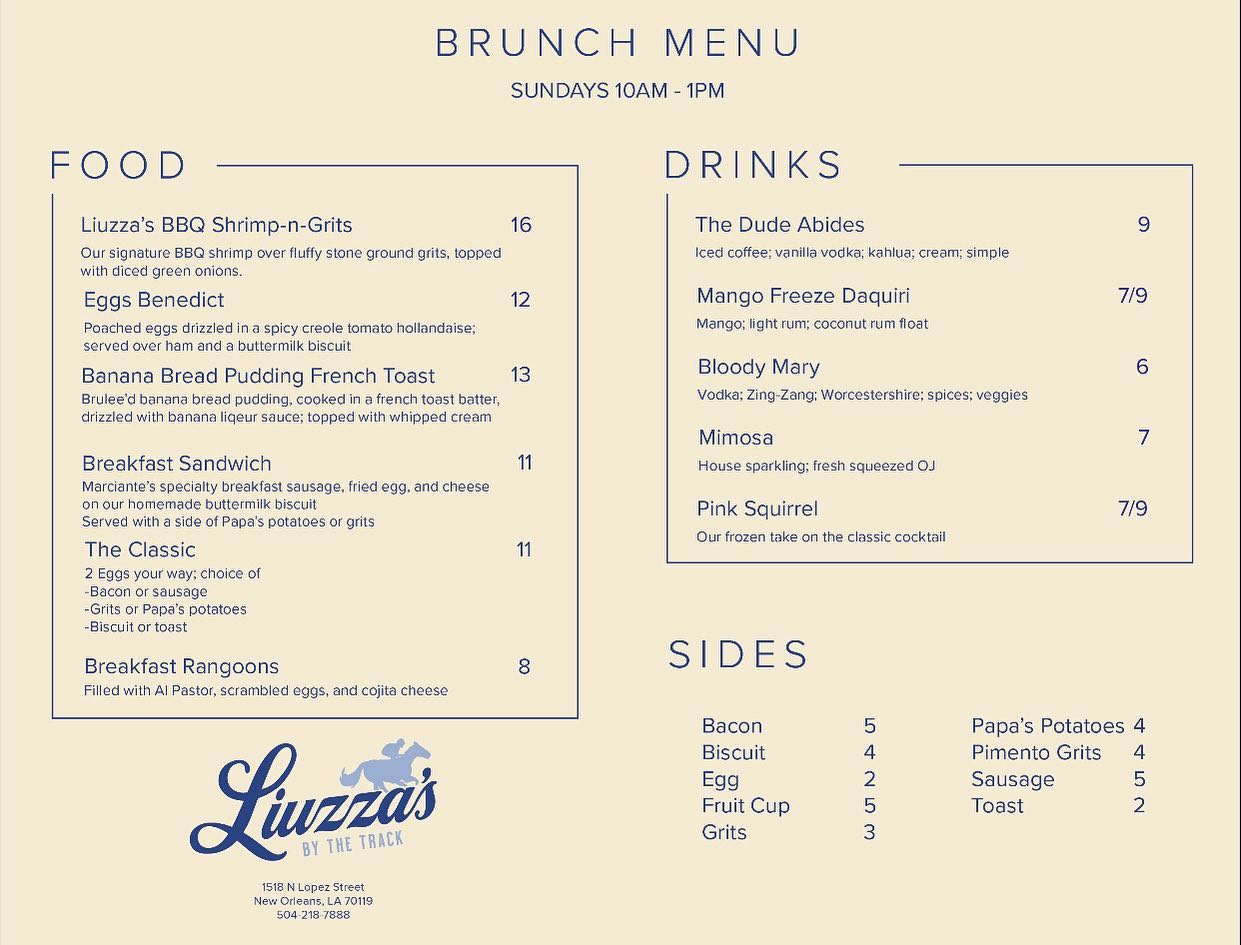 BRUNCH MENU

SUNDAYS 10AM - 1PM

FOOD

Liuzza's BBQ Shrimp-n-Grits 16
Our signature BBQ shrimp over fluffy stone ground grits, topped with diced green onions.

Eggs Benedict 12
Poached eggs drizzled in a spicy creole tomato hollandaise; served over ham and a buttermilk biscuit

Banana Bread Pudding French Toast 13
Brulee'd banana bread pudding, cooked in a french toast batter, drizzled with banana liqeur sauce; topped with whipped cream

Breakfast Sandwich 11
Marciante's specialty breakfast sausage, fried egg, and cheese on our homemade buttermilk biscuit
Served with a side of Papa's potatoes or grits

The Classic 11
2 Eggs your way; choice of
-Bacon or sausage
-Grits or Papa's potatoes
-Biscuit or toast

Breakfast Rangoons 8
Filled with Al Pastor, scrambled eggs, and cojita cheese

Liuzza's
BY THE TRACK

1518 N Lopez Street
New Orleans, LA 70119
504-218-7888

DRINKS

The Dude Abides 9
Iced coffee; vanilla vodka; kahlua; cream; simple

Mango Freeze Daquiri 7/9
Mango; light rum; coconut rum float

Bloody Mary 6
Vodka; Zing-Zang; Worcestershire; spices; veggies

Mimosa 7
House sparkling; fresh squeezed OJ

Pink Squirrel 7/9
Our frozen take on the classic cocktail

SIDES

Bacon 5
Biscuit 4
Egg 2
Fruit Cup 5
Grits 3

Papa's Potatoes 4
Pimento Grits 4
Sausage 5
Toast 2